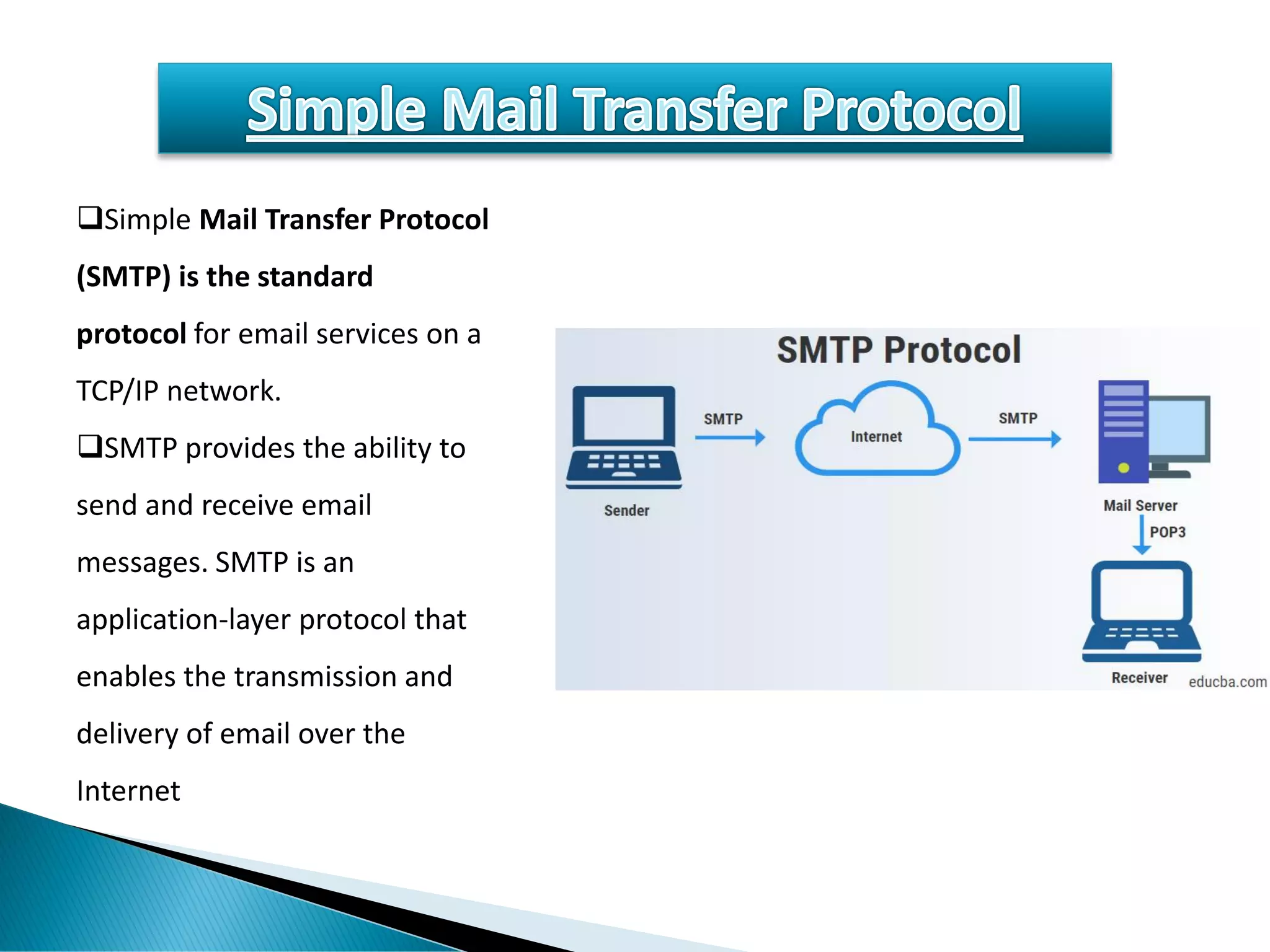 Simple Mail Transfer Protocol

❑Simple Mail Transfer Protocol (SMTP) is the standard protocol for email services on a TCP/IP network.

❑SMTP provides the ability to send and receive email messages. SMTP is an application-layer protocol that enables the transmission and delivery of email over the Internet

SMTP Protocol

SMTP

Internet

SMTP

Sender

Mail Server

POP3

Receiver

educba.com